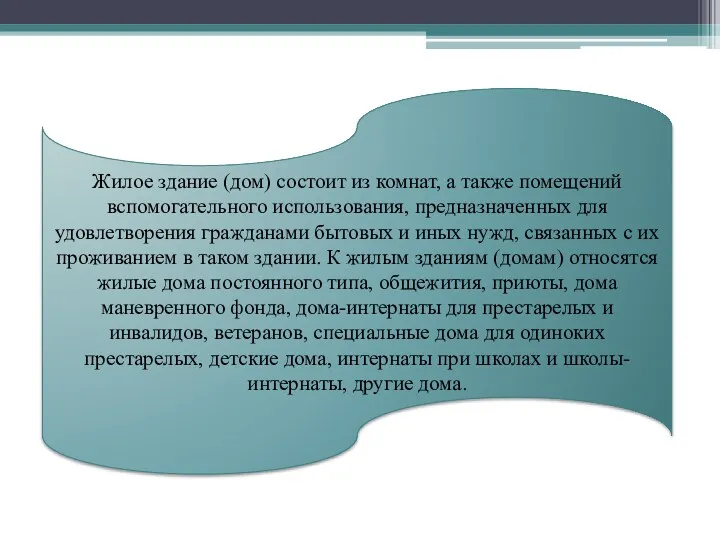 Жилое здание (дом) состоит из комнат, а также помещений вспомогательного использования, предназначенных для удовлетворения гражданами бытовых и иных нужд, связанных с их проживанием в таком здании. К жилым зданиям (домам) относятся жилые дома постоянного типа, общежития, приюты, дома маневренного фонда, дома-интернаты для престарелых и инвалидов, ветеранов, специальные дома для одиноких престарелых, детские дома, интернаты при школах и школы-интернаты, другие дома.